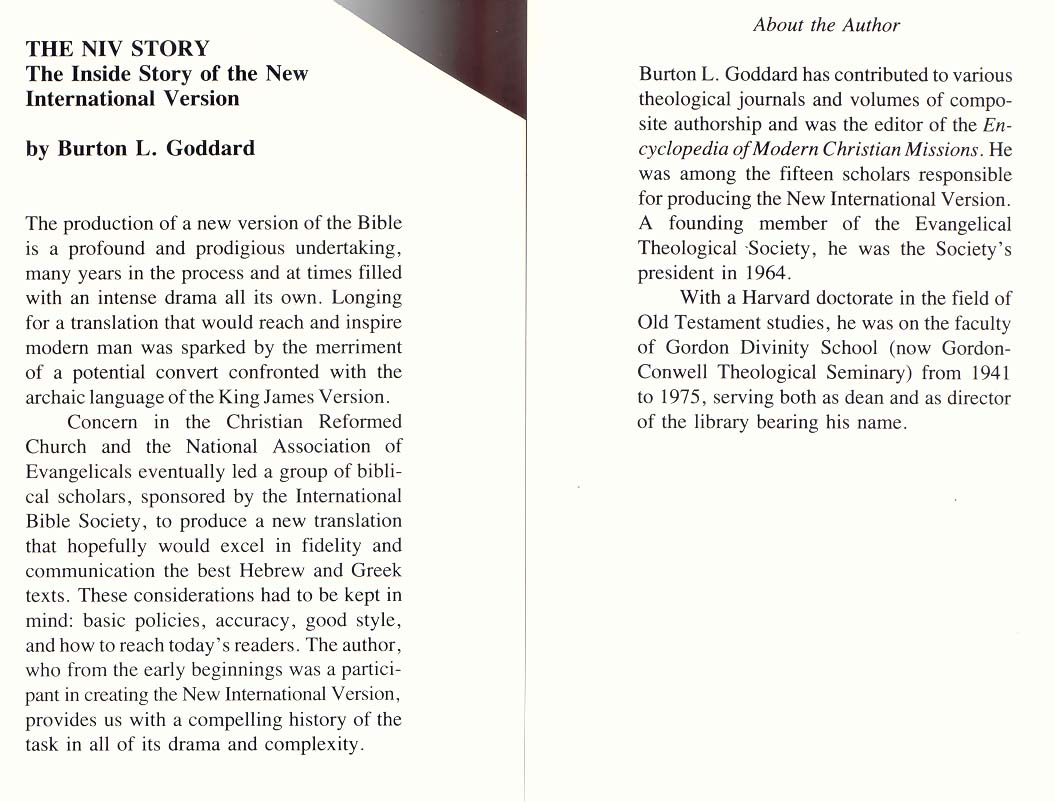 THE NIV STORY
The Inside Story of the New International Version

by Burton L. Goddard

The production of a new version of the Bible is a profound and prodigious undertaking, many years in the process and at times filled with an intense drama all its own. Longing for a translation that would reach and inspire modern man was sparked by the merriment of a potential convert confronted with the archaic language of the King James Version.

Concern in the Christian Reformed Church and the National Association of Evangelicals eventually led a group of biblical scholars, sponsored by the International Bible Society, to produce a new translation that hopefully would excel in fidelity and communication the best Hebrew and Greek texts. These considerations had to be kept in mind: basic policies, accuracy, good style, and how to reach today's readers. The author, who from the early beginnings was a participant in creating the New International Version, provides us with a compelling history of the task in all of its drama and complexity.

About the Author

Burton L. Goddard has contributed to various theological journals and volumes of composite authorship and was the editor of the Encyclopedia of Modern Christian Missions. He was among the fifteen scholars responsible for producing the New International Version. A founding member of the Evangelical Theological Society, he was the Society's president in 1964.

With a Harvard doctorate in the field of Old Testament studies, he was on the faculty of Gordon Divinity School (now Gordon-Conwell Theological Seminary) from 1941 to 1975, serving both as dean and as director of the library bearing his name.